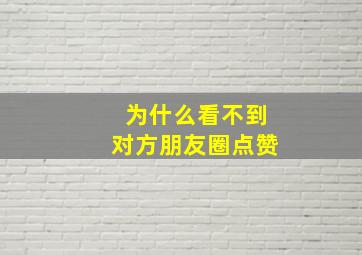 为什么看不到
对方朋友圈点赞